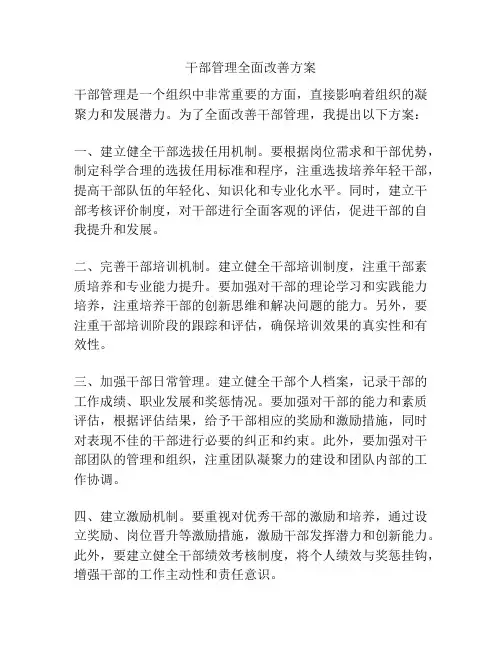 干部管理全面改善方案

干部管理是一个组织中非常重要的方面，直接影响着组织的凝聚力和发展潜力。为了全面改善干部管理，我提出以下方案：

一、建立健全干部选拔任用机制。要根据岗位需求和干部优势，制定科学合理的选拔任用标准和程序，注重选拔培养年轻干部，提高干部队伍的年轻化、知识化和专业化水平。同时，建立干部考核评价制度，对干部进行全面客观的评估，促进干部的自我提升和发展。

二、完善干部培训机制。建立健全干部培训制度，注重干部素质培养和专业能力提升。要加强对干部的理论学习和实践能力培养，注重培养干部的创新思维和解决问题的能力。另外，要注重干部培训阶段的跟踪和评估，确保培训效果的真实性和有效性。

三、加强干部日常管理。建立健全干部个人档案，记录干部的工作成绩、职业发展和奖惩情况。要加强对干部的能力和素质评估，根据评估结果，给予干部相应的奖励和激励措施，同时对表现不佳的干部进行必要的纠正和约束。此外，要加强对干部团队的管理和组织，注重团队凝聚力的建设和团队内部的工作协调。

四、建立激励机制。要重视对优秀干部的激励和培养，通过设立奖励、岗位晋升等激励措施，激励干部发挥潜力和创新能力。此外，要建立健全干部绩效考核制度，将个人绩效与奖惩挂钩，增强干部的工作主动性和责任意识。